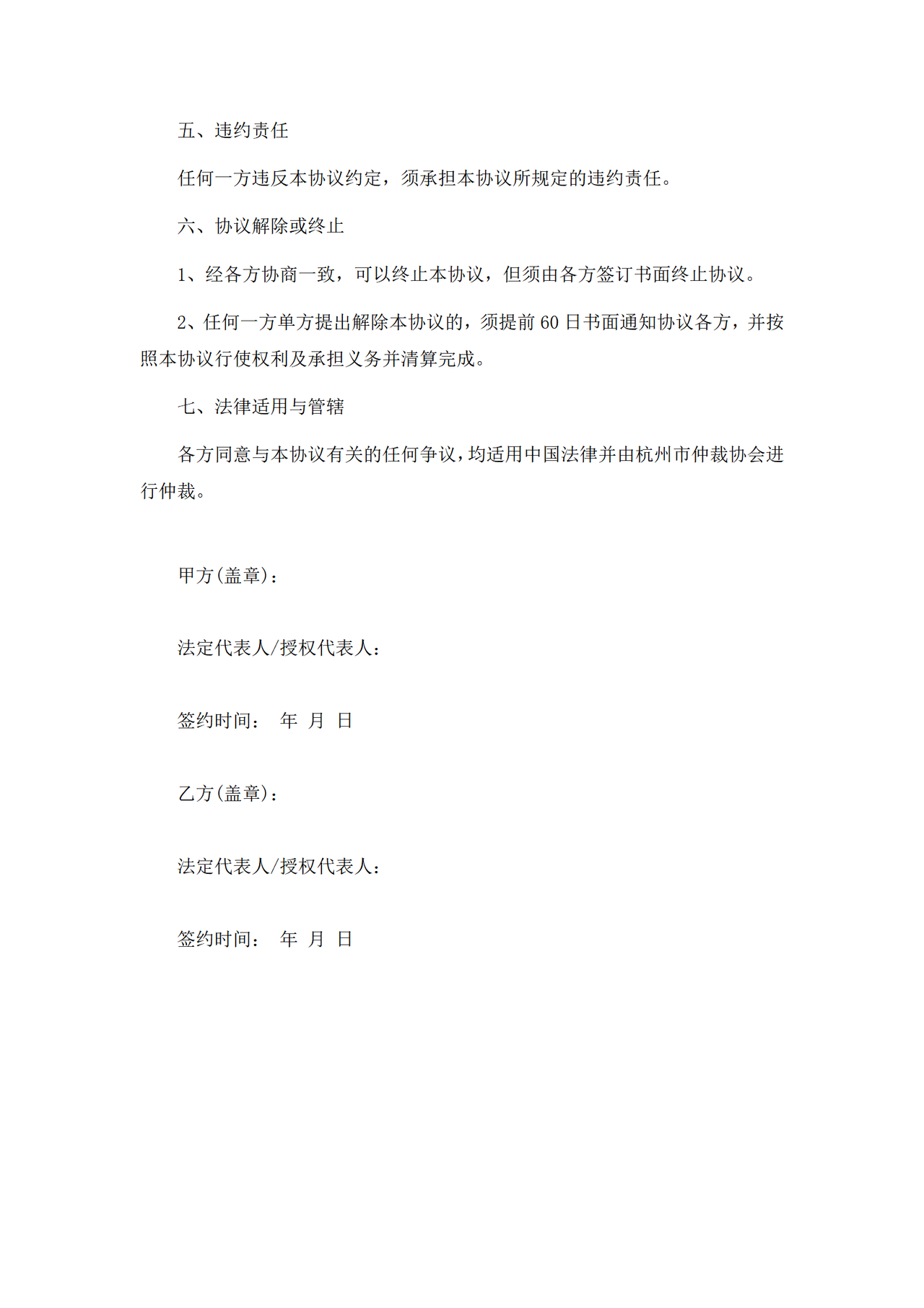 五、违约责任

任何一方违反本协议约定，须承担本协议所规定的违约责任。

六、协议解除或终止

1、经各方协商一致，可以终止本协议，但须由各方签订书面终止协议。

2、任何一方单方提出解除本协议的，须提前 60 日书面通知协议各方，并按照本协议行使权利及承担义务并清算完成。

七、法律适用与管辖

各方同意与本协议有关的任何争议，均适用中国法律并由杭州市仲裁协会进行仲裁。

甲方(盖章)：

法定代表人/授权代表人：

签约时间： 年 月 日

乙方(盖章)：

法定代表人/授权代表人：

签约时间： 年 月 日